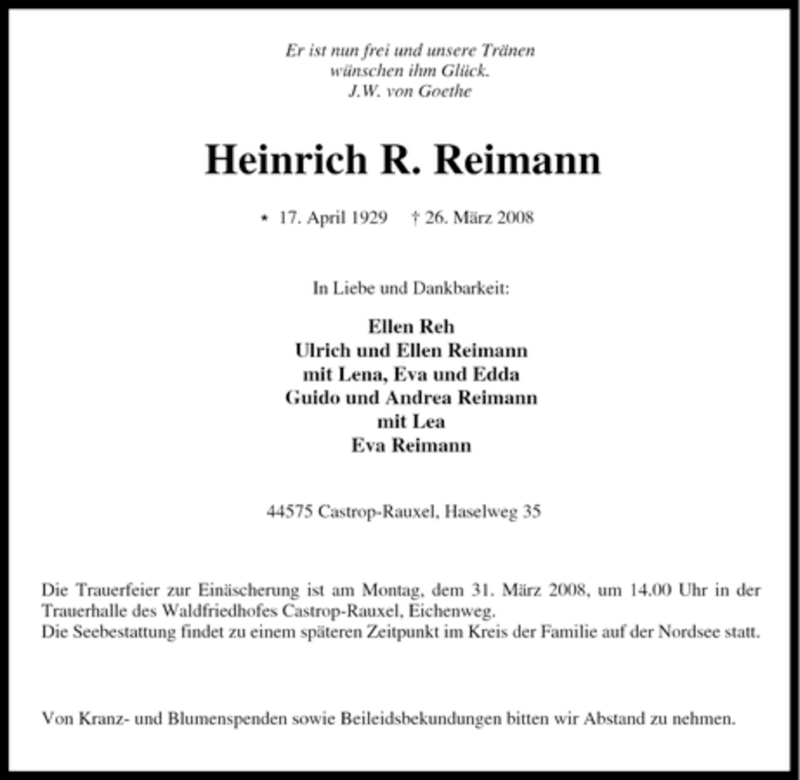 Er ist nun frei und unsere Tränen
wünschen ihm Glück.
J.W. von Goethe

Heinrich R. Reimann

* 17. April 1929 † 26. März 2008

In Liebe und Dankbarkeit:

Ellen Reh
Ulrich und Ellen Reimann
mit Lena, Eva und Edda
Guido und Andrea Reimann
mit Lea
Eva Reimann

44575 Castrop-Rauxel, Haselweg 35

Die Trauerfeier zur Einäscherung ist am Montag, dem 31. März 2008, um 14.00 Uhr in der Trauerhalle des Waldfriedhofes Castrop-Rauxel, Eichenweg.
Die Seebestattung findet zu einem späteren Zeitpunkt im Kreis der Familie auf der Nordsee statt.

Von Kranz- und Blumenspenden sowie Beileidsbekundungen bitten wir Abstand zu nehmen.